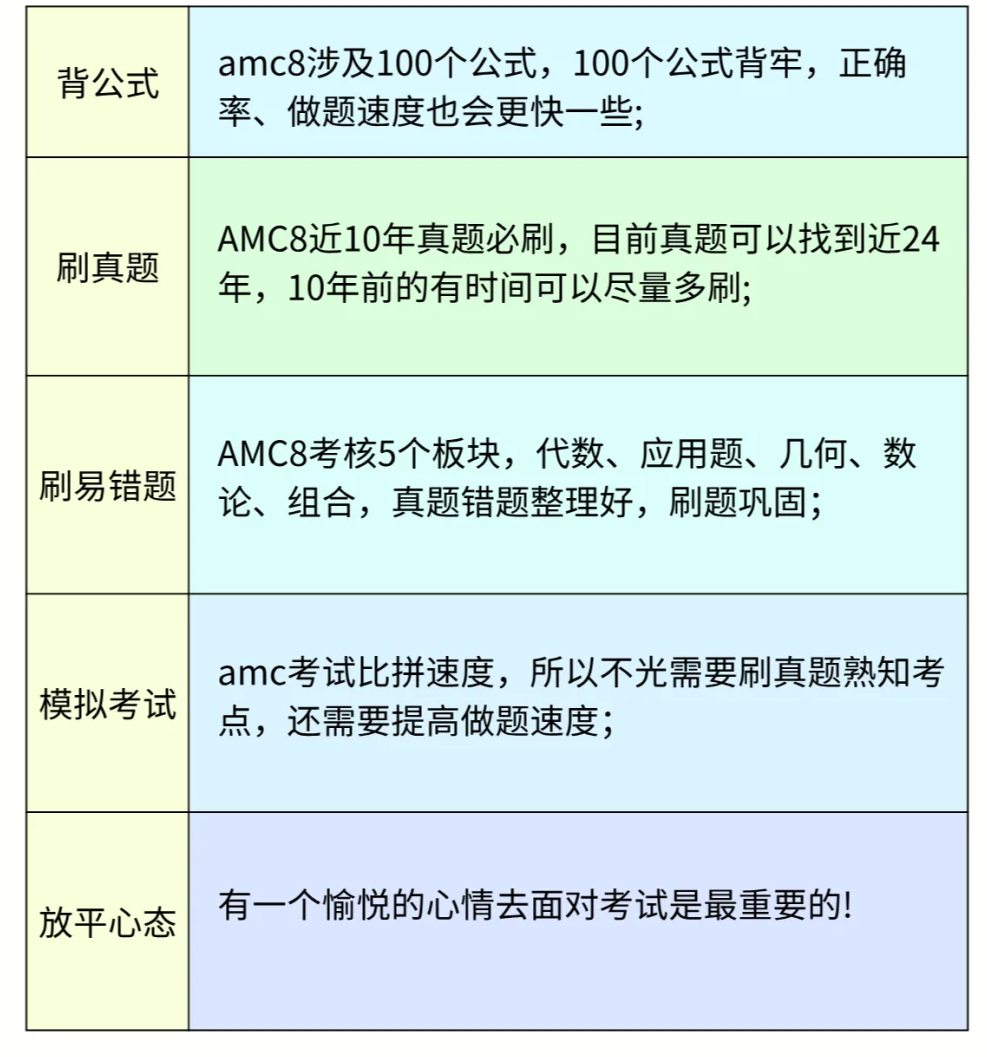 | | |
|---|---|
| 背公式 | amc8涉及100个公式，100个公式背牢，正确率、做题速度也会更快一些; |
| 刷真题 | AMC8近10年真题必刷，目前真题可以找到近24年，10年前的有时间可以尽量多刷; |
| 刷易错题 | AMC8考核5个板块，代数、应用题、几何、数论、组合，真题错题整理好，刷题巩固； |
| 模拟考试 | amc考试比拼速度，所以不光需要刷真题熟知考点，还需要提高做题速度； |
| 放平心态 | 有一个愉悦的心情去面对考试是最重要的! |